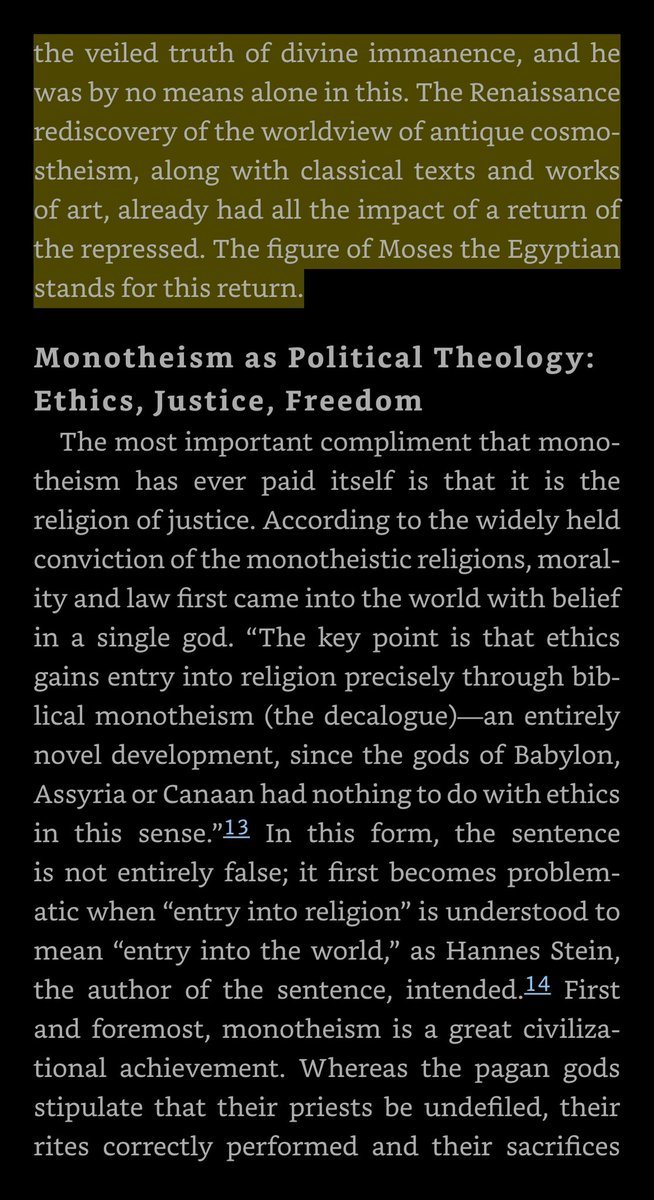 the veiled truth of divine immanence, and he was by no means alone in this. The Renaissance rediscovery of the worldview of antique cosmostheism, along with classical texts and works of art, already had all the impact of a return of the repressed. The figure of Moses the Egyptian stands for this return.

Monotheism as Political Theology: Ethics, Justice, Freedom

The most important compliment that monotheism has ever paid itself is that it is the religion of justice. According to the widely held conviction of the monotheistic religions, morality and law first came into the world with belief in a single god. “The key point is that ethics gains entry into religion precisely through biblical monotheism (the decalogue)—an entirely novel development, since the gods of Babylon, Assyria or Canaan had nothing to do with ethics in this sense.”13 In this form, the sentence is not entirely false; it first becomes problematic when “entry into religion” is understood to mean “entry into the world,” as Hannes Stein, the author of the sentence, intended.14 First and foremost, monotheism is a great civilizational achievement. Whereas the pagan gods stipulate that their priests be undefiled, their rites correctly performed and their sacrifices